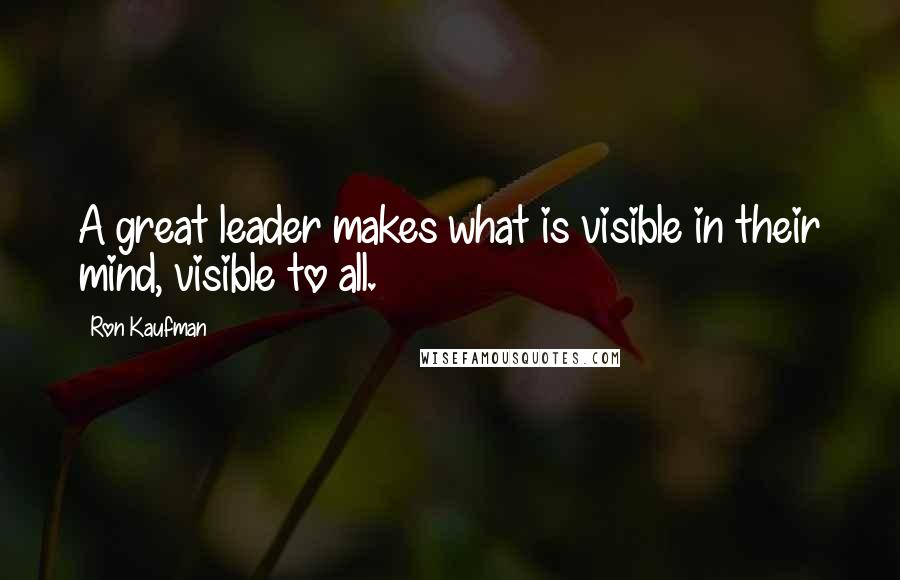 A great leader makes what is visible in their mind, visible to all.

Ron Kaufman

WISEFAMOUSQUOTES.COM